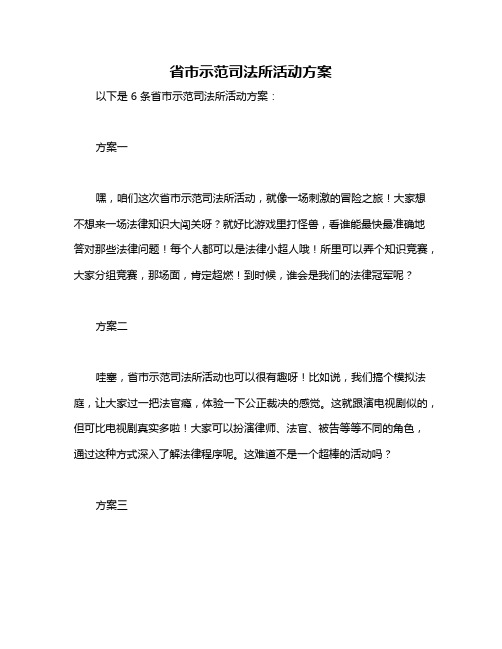 省市示范司法所活动方案

以下是 6 条省市示范司法所活动方案：

方案一

嘿，咱们这次省市示范司法所活动，就像一场刺激的冒险之旅！大家想不想来一场法律知识大闯关呀？就好比游戏里打怪兽，看谁能最快最准确地答对那些法律问题！每个人都可以是法律小超人哦！所里可以弄个知识竞赛，大家分组竞赛，那场面，肯定超燃！到时候，谁会是我们的法律冠军呢？

方案二

哇塞，省市示范司法所活动也可以很有趣呀！比如说，我们搞个模拟法庭，让大家过一把法官瘾，体验一下公正裁决的感觉。这就跟演电视剧似的，但可比电视剧真实多啦！大家可以扮演律师、法官、被告等等不同的角色，通过这种方式深入了解法律程序呢。这难道不是一个超棒的活动吗？

方案三